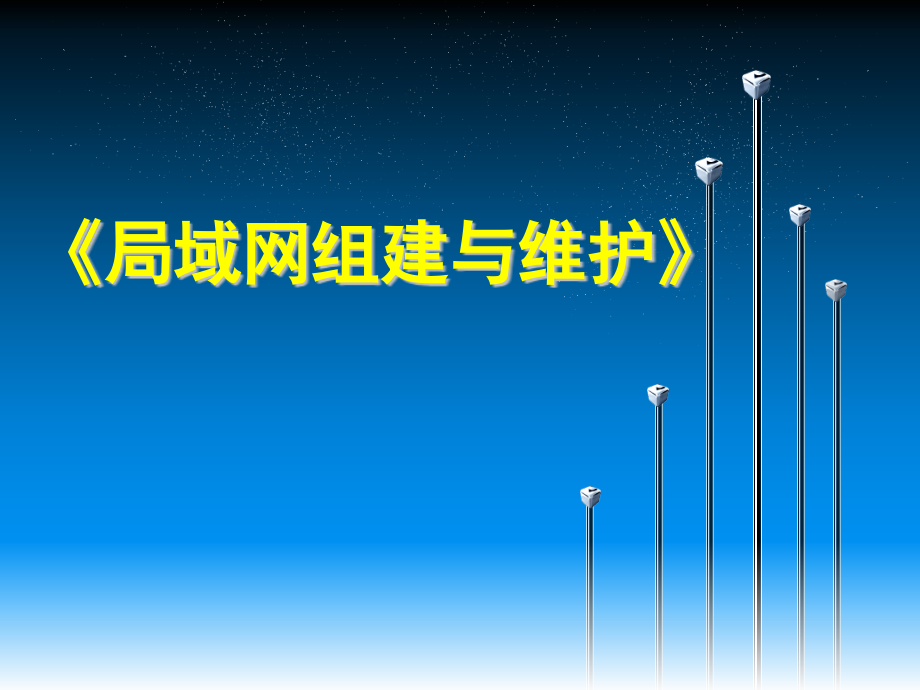 《局域网组建与维护》